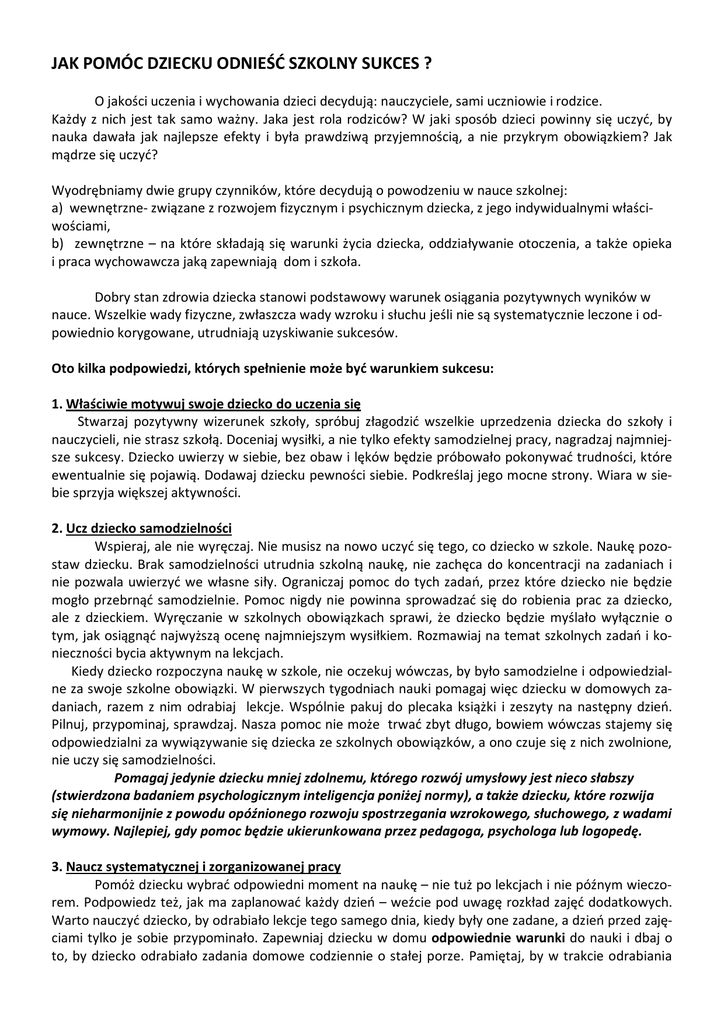 JAK POMÓC DZIECKU ODNIEŚĆ SZKOLNY SUKCES ?

O jakości uczenia i wychowania dzieci decydują: nauczyciele, sami uczniowie i rodzice. Każdy z nich jest tak samo ważny. Jaka jest rola rodziców? W jaki sposób dzieci powinny się uczyć, by nauka dawała jak najlepsze efekty i była prawdziwą przyjemnością, a nie przykrym obowiązkiem? Jak mądrze się uczyć?

Wyodrębniamy dwie grupy czynników, które decydują o powodzeniu w nauce szkolnej:
a) wewnętrzne- związane z rozwojem fizycznym i psychicznym dziecka, z jego indywidualnymi właściwościami,
b) zewnętrzne – na które składają się warunki życia dziecka, oddziaływanie otoczenia, a także opieka i praca wychowawcza jaką zapewniają dom i szkoła.

Dobry stan zdrowia dziecka stanowi podstawowy warunek osiągania pozytywnych wyników w nauce. Wszelkie wady fizyczne, zwłaszcza wady wzroku i słuchu jeśli nie są systematycznie leczone i odpowiednio korygowane, utrudniają uzyskiwanie sukcesów.

Oto kilka podpowiedzi, których spełnienie może być warunkiem sukcesu:

1. Właściwie motywuj swoje dziecko do uczenia się
Stwarzaj pozytywny wizerunek szkoły, spróbuj złagodzić wszelkie uprzedzenia dziecka do szkoły i nauczycieli, nie strasz szkołą. Doceniaj wysiłki, a nie tylko efekty samodzielnej pracy, nagradzaj najmniejsze sukcesy. Dziecko uwierzy w siebie, bez obaw i lęków będzie próbowało pokonywać trudności, które ewentualnie się pojawią. Dodawaj dziecku pewności siebie. Podkreślaj jego mocne strony. Wiara w siebie sprzyja większej aktywności.

2. Ucz dziecko samodzielności
Wspieraj, ale nie wyręczaj. Nie musisz na nowo uczyć się tego, co dziecko w szkole. Naukę pozostaw dziecku. Brak samodzielności utrudnia szkolną naukę, nie zachęca do koncentracji na zadaniach i nie pozwala uwierzyć we własne siły. Ograniczaj pomoc do tych zadań, przez które dziecko nie będzie mogło przebrnąć samodzielnie. Pomoc nigdy nie powinna sprowadzać się do robienia prac za dziecko, ale z dzieckiem. Wyręczanie w szkolnych obowiązkach sprawi, że dziecko będzie myślało wyłącznie o tym, jak osiągnąć najwyższą ocenę najmniejszym wysiłkiem. Rozmawiaj na temat szkolnych zadań i konieczności bycia aktywnym na lekcjach.
Kiedy dziecko rozpoczyna naukę w szkole, nie oczekuj wówczas, by było samodzielne i odpowiedzialne za swoje szkolne obowiązki. W pierwszych tygodniach nauki pomagaj więc dziecku w domowych zadaniach, razem z nim odrabiaj lekcje. Wspólnie pakuj do plecaka książki i zeszyty na następny dzień. Pilnuj, przypominaj, sprawdzaj. Nasza pomoc nie może trwać zbyt długo, bowiem wówczas stajemy się odpowiedzialni za wywiązywanie się dziecka ze szkolnych obowiązków, a ono czuje się z nich zwolnione, nie uczy się samodzielności.
Pomagaj jedynie dziecku mniej zdolnemu, którego rozwój umysłowy jest nieco słabszy (stwierdzona badaniem psychologicznym inteligencja poniżej normy), a także dziecku, które rozwija się nieharmonijnie z powodu opóźnionego rozwoju spostrzegania wzrokowego, słuchowego, z wadami wymowy. Najlepiej, gdy pomoc będzie ukierunkowana przez pedagoga, psychologa lub logopedę.

3. Naucz systematycznej i zorganizowanej pracy
Pomóż dziecku wybrać odpowiedni moment na naukę – nie tuż po lekcjach i nie późnym wieczorem. Podpowiedz też, jak ma zaplanować każdy dzień – weźcie pod uwagę rozkład zajęć dodatkowych. Warto nauczyć dziecko, by odrabiało lekcje tego samego dnia, kiedy były one zadane, a dzień przed zajęciami tylko je sobie przypominało. Zapewniaj dziecku w domu odpowiednie warunki do nauki i dbaj o to, by dziecko odrabiało zadania domowe codziennie o stałej porze. Pamiętaj, by w trakcie odrabiania